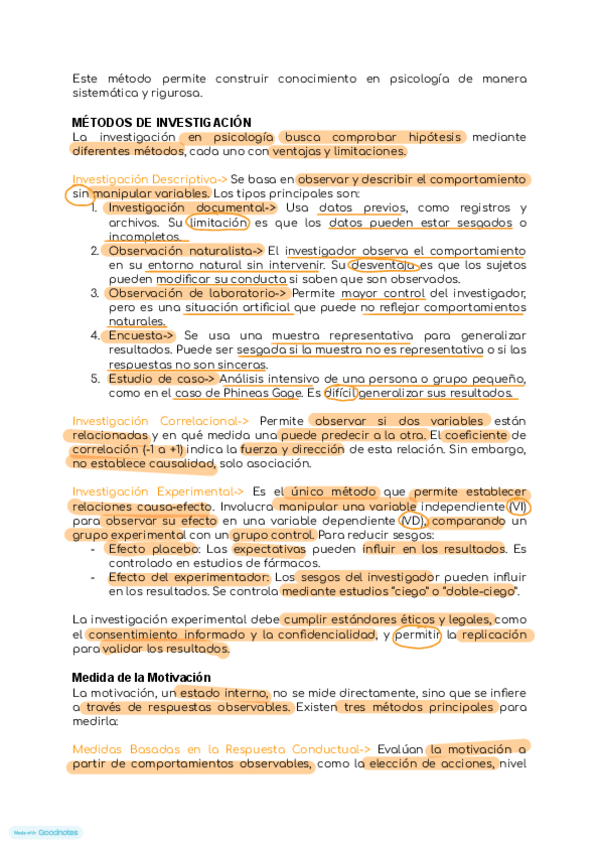 Este método permite construir conocimiento en psicología de manera sistemática y rigurosa.

MÉTODOS DE INVESTIGACIÓN
La investigación en psicología busca comprobar hipótesis mediante diferentes métodos, cada uno con ventajas y limitaciones.

Investigación Descriptiva-> Se basa en observar y describir el comportamiento sin manipular variables. Los tipos principales son:
1. Investigación documental-> Usa datos previos, como registros y archivos. Su limitación es que los datos pueden estar sesgados o incompletos.
2. Observación naturalista-> El investigador observa el comportamiento en su entorno natural sin intervenir. Su desventaja es que los sujetos pueden modificar su conducta si saben que son observados.
3. Observación de laboratorio-> Permite mayor control del investigador, pero es una situación artificial que puede no reflejar comportamientos naturales.
4. Encuesta-> Se usa una muestra representativa para generalizar resultados. Puede ser sesgada si la muestra no es representativa o si las respuestas no son sinceras.
5. Estudio de caso-> Análisis intensivo de una persona o grupo pequeño, como en el caso de Phineas Gage. Es difícil generalizar sus resultados.

Investigación Correlacional-> Permite observar si dos variables están relacionadas y en qué medida una puede predecir a la otra. El coeficiente de correlación (-1 a +1) indica la fuerza y dirección de esta relación. Sin embargo, no establece causalidad, solo asociación.

Investigación Experimental-> Es el único método que permite establecer relaciones causa-efecto. Involucra manipular una variable independiente (VI) para observar su efecto en una variable dependiente (VD), comparando un grupo experimental con un grupo control. Para reducir sesgos:
- Efecto placebo: Las expectativas pueden influir en los resultados. Es controlado en estudios de fármacos.
- Efecto del experimentador: Los sesgos del investigador pueden influir en los resultados. Se controla mediante estudios "ciego" o "doble-ciego".

La investigación experimental debe cumplir estándares éticos y legales, como el consentimiento informado y la confidencialidad, y permitir la replicación para validar los resultados.

Medida de la Motivación
La motivación, un estado interno, no se mide directamente, sino que se infiere a través de respuestas observables. Existen tres métodos principales para medirla:

Medidas Basadas en la Respuesta Conductual-> Evalúan la motivación a partir de comportamientos observables, como la elección de acciones, nivel

Made with Goodnotes